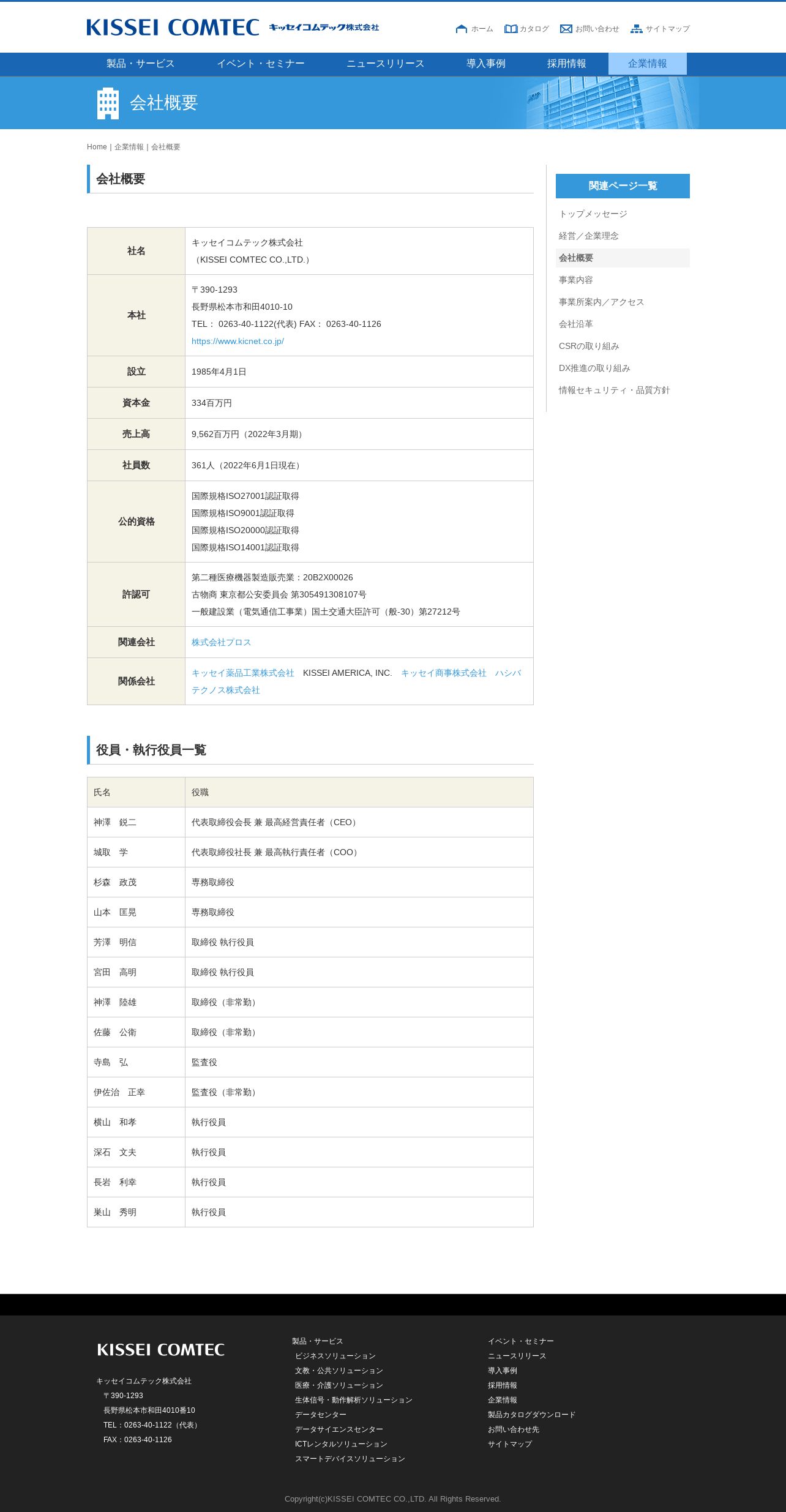 KISSEI COMTEC キッセイコムテック株式会社

ホーム カタログ お問い合わせ サイトマップ

製品・サービス イベント・セミナー ニュースリリース 導入事例 採用情報 企業情報

会社概要

Home | 企業情報 | 会社概要

会社概要

| 社名 | キッセイコムテック株式会社 （KISSEI COMTEC CO.,LTD.） |
|---|---|
| 本社 | 〒390-1293 長野県松本市和田4010-10 TEL： 0263-40-1122(代表) FAX： 0263-40-1126 https://www.kicnet.co.jp/ |
| 設立 | 1985年4月1日 |
| 資本金 | 334百万円 |
| 売上高 | 9,562百万円（2022年3月期） |
| 社員数 | 361人（2022年6月1日現在） |
| 公的資格 | 国際規格ISO27001認証取得 国際規格ISO9001認証取得 国際規格ISO20000認証取得 国際規格ISO14001認証取得 |
| 許認可 | 第二種医療機器製造販売業：20B2X00026 古物商 東京都公安委員会 第305491308107号 一般建設業（電気通信工事業）国土交通大臣許可（般-30）第27212号 |
| 関連会社 | 株式会社プロス |
| 関係会社 | キッセイ薬品工業株式会社 KISSEI AMERICA, INC. キッセイ商事株式会社 ハシバテクノス株式会社 |

役員・執行役員一覧

| 氏名 | 役職 |
|---|---|
| 神澤 鋭二 | 代表取締役会長 兼 最高経営責任者（CEO） |
| 城取 学 | 代表取締役社長 兼 最高執行責任者（COO） |
| 杉森 政茂 | 専務取締役 |
| 山本 匡晃 | 専務取締役 |
| 芳澤 明信 | 取締役 執行役員 |
| 宮田 高明 | 取締役 執行役員 |
| 神澤 陸雄 | 取締役（非常勤） |
| 佐藤 公衛 | 取締役（非常勤） |
| 寺島 弘 | 監査役 |
| 伊佐治 正幸 | 監査役（非常勤） |
| 横山 和孝 | 執行役員 |
| 深石 文夫 | 執行役員 |
| 長岩 利幸 | 執行役員 |
| 巣山 秀明 | 執行役員 |

関連ページ一覧
トップメッセージ
経営／企業理念
会社概要
事業内容
事業所案内／アクセス
会社沿革
CSRの取り組み
DX推進の取り組み
情報セキュリティ・品質方針

KISSEI COMTEC
キッセイコムテック株式会社
〒390-1293
長野県松本市和田4010番10
TEL：0263-40-1122（代表）
FAX：0263-40-1126

製品・サービス
ビジネスソリューション
文教・公共ソリューション
医療・介護ソリューション
生体信号・動作解析ソリューション
データセンター
データサイエンスセンター
ICTレンタルソリューション
スマートデバイスソリューション

イベント・セミナー
ニュースリリース
導入事例
採用情報
企業情報
製品カタログダウンロード
お問い合わせ先
サイトマップ

Copyright(c)KISSEI COMTEC CO.,LTD. All Rights Reserved.